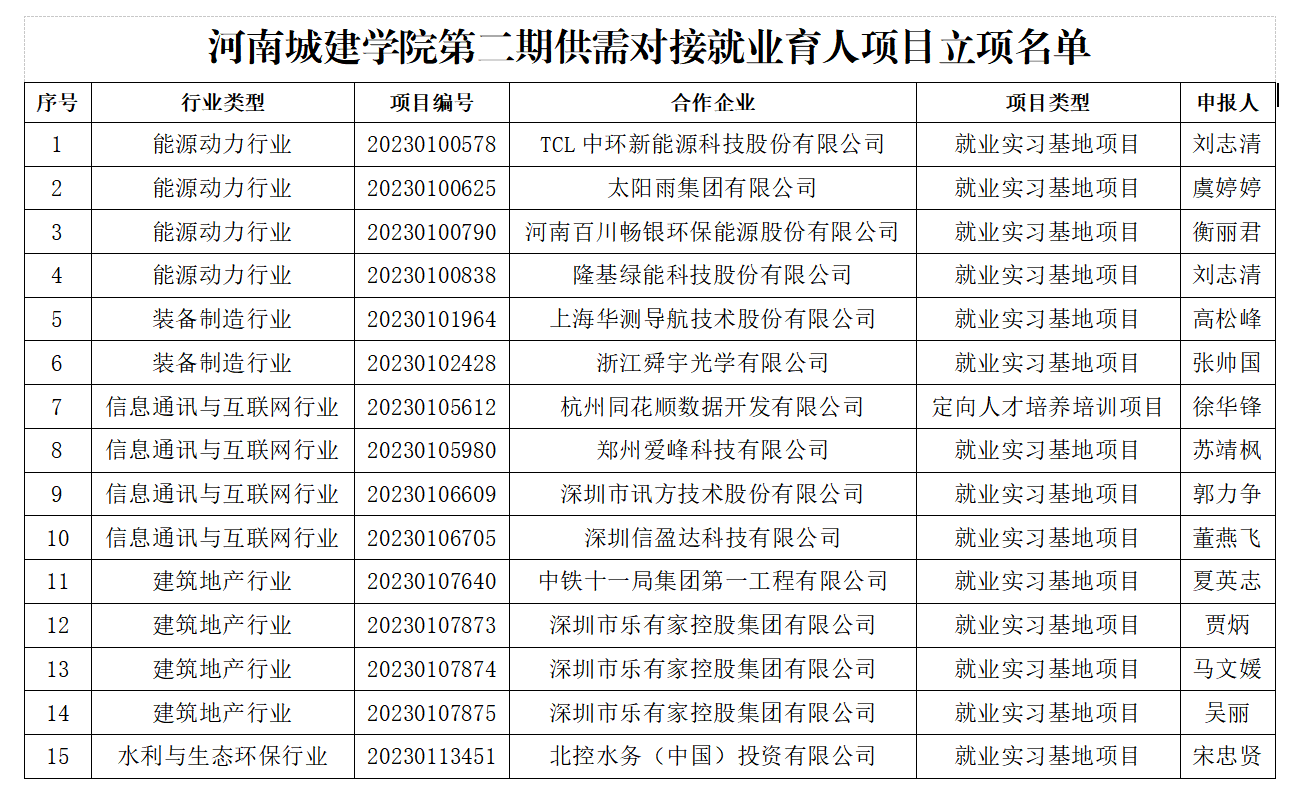 河南城建学院第二期供需对接就业育人项目立项名单

| 序号 | 行业类型 | 项目编号 | 合作企业 | 项目类型 | 申报人 |
|---|---|---|---|---|---|
| 1 | 能源动力行业 | 20230100578 | TCL 中环新能源科技股份有限公司 | 就业实习基地项目 | 刘志清 |
| 2 | 能源动力行业 | 20230100625 | 太阳雨集团有限公司 | 就业实习基地项目 | 虞婷婷 |
| 3 | 能源动力行业 | 20230100790 | 河南百川畅银环保能源股份有限公司 | 就业实习基地项目 | 衡丽君 |
| 4 | 能源动力行业 | 20230100838 | 隆基绿能科技股份有限公司 | 就业实习基地项目 | 刘志清 |
| 5 | 装备制造行业 | 20230101964 | 上海华测导航技术股份有限公司 | 就业实习基地项目 | 高松峰 |
| 6 | 装备制造行业 | 20230102428 | 浙江舜宇光学有限公司 | 就业实习基地项目 | 张帅国 |
| 7 | 信息通讯与互联网行业 | 20230105612 | 杭州同花顺数据开发有限公司 | 定向人才培养培训项目 | 徐华锋 |
| 8 | 信息通讯与互联网行业 | 20230105980 | 郑州爱峰科技有限公司 | 就业实习基地项目 | 苏靖枫 |
| 9 | 信息通讯与互联网行业 | 20230106609 | 深圳市讯方技术股份有限公司 | 就业实习基地项目 | 郭力争 |
| 10 | 信息通讯与互联网行业 | 20230106705 | 深圳信盈达科技有限公司 | 就业实习基地项目 | 董燕飞 |
| 11 | 建筑地产行业 | 20230107640 | 中铁十一局集团第一工程有限公司 | 就业实习基地项目 | 夏英志 |
| 12 | 建筑地产行业 | 20230107873 | 深圳市乐有家控股集团有限公司 | 就业实习基地项目 | 贾炳 |
| 13 | 建筑地产行业 | 20230107874 | 深圳市乐有家控股集团有限公司 | 就业实习基地项目 | 马文媛 |
| 14 | 建筑地产行业 | 20230107875 | 深圳市乐有家控股集团有限公司 | 就业实习基地项目 | 吴丽 |
| 15 | 水利与生态环保行业 | 20230113451 | 北控水务（中国）投资有限公司 | 就业实习基地项目 | 宋忠贤 |